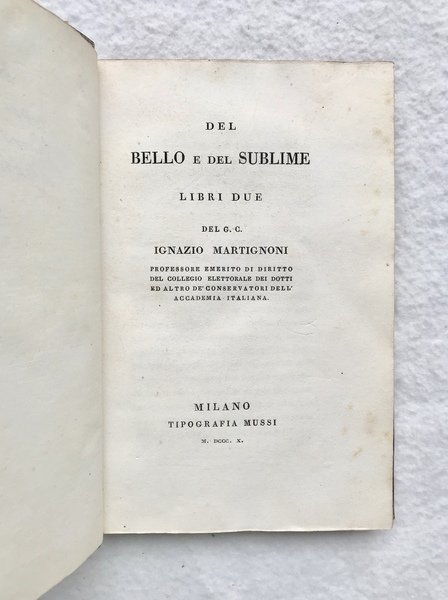 DEL

BELLO E DEL SUBLIME

LIBRI DUE

DEL G. C.

IGNAZIO MARTIGNONI

PROFESSORE EMERITO DI DIRITTO
DEL COLLEGIO ELETTORALE DEI DOTTI
ED ALTRO DE' CONSERVATORI DELL'
ACCADEMIA ITALIANA.

MILANO
TIPOGRAFIA MUSSI
M. DCCC. X.